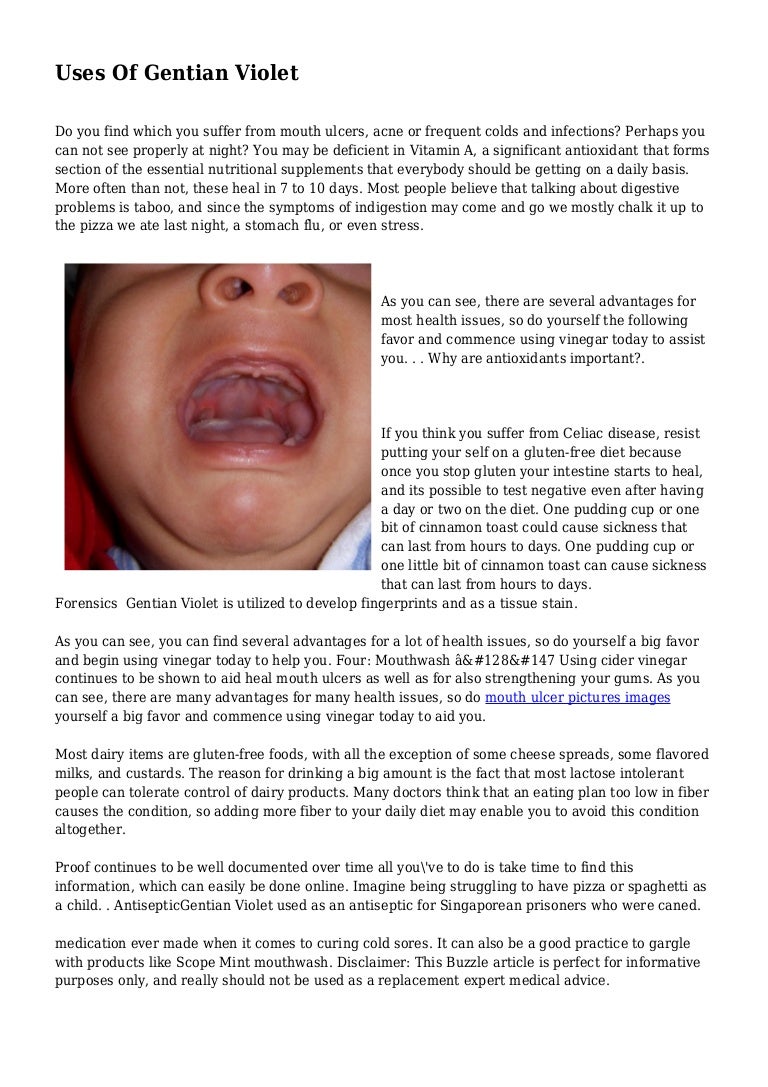 Uses Of Gentian Violet

Do you find which you suffer from mouth ulcers, acne or frequent colds and infections? Perhaps you can not see properly at night? You may be deficient in Vitamin A, a significant antioxidant that forms section of the essential nutritional supplements that everybody should be getting on a daily basis. More often than not, these heal in 7 to 10 days. Most people believe that talking about digestive problems is taboo, and since the symptoms of indigestion may come and go we mostly chalk it up to the pizza we ate last night, a stomach flu, or even stress.

As you can see, there are several advantages for most health issues, so do yourself the following favor and commence using vinegar today to assist you. . . Why are antioxidants important?.

If you think you suffer from Celiac disease, resist putting your self on a gluten-free diet because once you stop gluten your intestine starts to heal, and its possible to test negative even after having a day or two on the diet. One pudding cup or one bit of cinnamon toast could cause sickness that can last from hours to days. One pudding cup or one little bit of cinnamon toast can cause sickness that can last from hours to days.

Forensics Gentian Violet is utilized to develop fingerprints and as a tissue stain.

As you can see, you can find several advantages for a lot of health issues, so do yourself a big favor and begin using vinegar today to help you. Four: Mouthwash â&#128&#147 Using cider vinegar continues to be shown to aid heal mouth ulcers as well as for also strengthening your gums. As you can see, there are many advantages for many health issues, so do mouth ulcer pictures images yourself a big favor and commence using vinegar today to aid you.

Most dairy items are gluten-free foods, with all the exception of some cheese spreads, some flavored milks, and custards. The reason for drinking a big amount is the fact that most lactose intolerant people can tolerate control of dairy products. Many doctors think that an eating plan too low in fiber causes the condition, so adding more fiber to your daily diet may enable you to avoid this condition altogether.

Proof continues to be well documented over time all you\'ve to do is take time to find this information, which can easily be done online. Imagine being struggling to have pizza or spaghetti as a child. . AntisepticGentian Violet used as an antiseptic for Singaporean prisoners who were caned.

medication ever made when it comes to curing cold sores. It can also be a good practice to gargle with products like Scope Mint mouthwash. Disclaimer: This Buzzle article is perfect for informative purposes only, and really should not be used as a replacement expert medical advice.